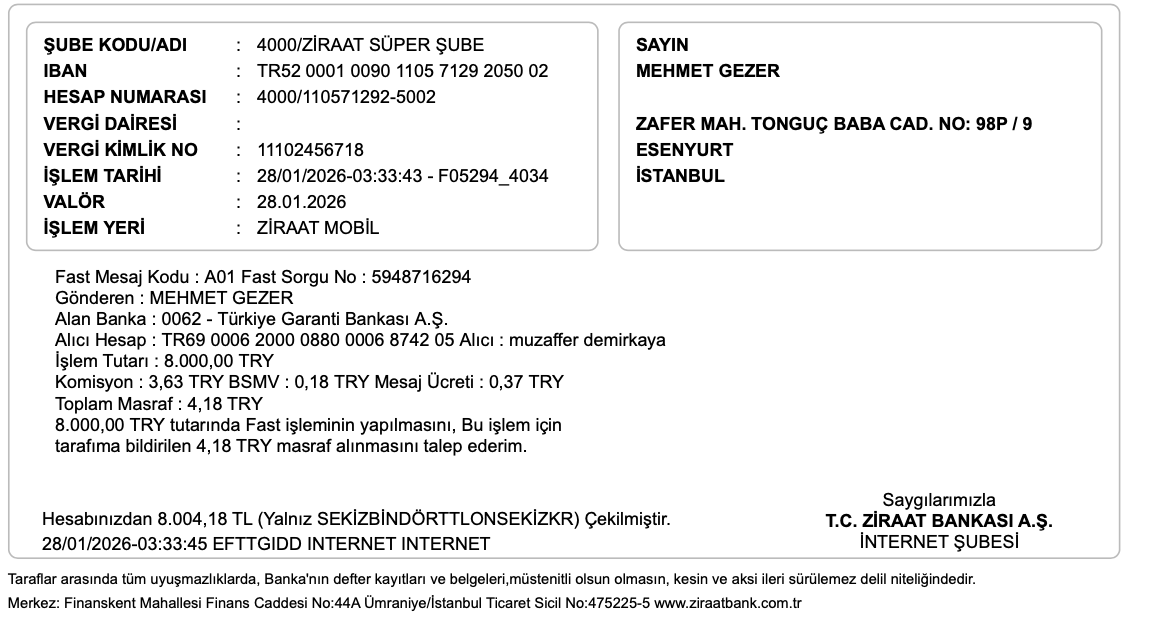 ŞUBE KODU/ADI : 4000/ZİRAAT SÜPER ŞUBE
IBAN : TR52 0001 0090 1105 7129 2050 02
HESAP NUMARASI : 4000/110571292-5002
VERGİ DAİRESİ :
VERGİ KİMLİK NO : 11102456718
İŞLEM TARİHİ : 28/01/2026-03:33:43 - F05294_4034
VALÖR : 28.01.2026
İŞLEM YERİ : ZİRAAT MOBİL

SAYIN
MEHMET GEZER

ZAFER MAH. TONGUÇ BABA CAD. NO: 98P / 9
ESENYURT
İSTANBUL

Fast Mesaj Kodu : A01 Fast Sorgu No : 5948716294
Gönderen : MEHMET GEZER
Alan Banka : 0062 - Türkiye Garanti Bankası A.Ş.
Alıcı Hesap : TR69 0006 2000 0880 0006 8742 05 Alıcı : muzaffer demirkaya
İşlem Tutarı : 8.000,00 TRY
Komisyon : 3,63 TRY BSMV : 0,18 TRY Mesaj Ücreti : 0,37 TRY
Toplam Masraf : 4,18 TRY
8.000,00 TRY tutarında Fast işleminin yapılmasını, Bu işlem için tarafıma bildirilen 4,18 TRY masraf alınmasını talep ederim.

Hesabınızdan 8.004,18 TL (Yalnız SEKİZBİNDÖRTTLONSEKİZKR) Çekilmiştir.
28/01/2026-03:33:45 EFTTGIDD INTERNET INTERNET

Saygılarımızla
T.C. ZİRAAT BANKASI A.Ş.
İNTERNET ŞUBESİ

Taraflar arasında tüm uyuşmazlıklarda, Banka'nın defter kayıtları ve belgeleri,müstenitli olsun olmasın, kesin ve aksi ileri sürülemez delil niteliğindedir.
Merkez: Finanskent Mahallesi Finans Caddesi No:44A Ümraniye/İstanbul Ticaret Sicil No:475225-5 www.ziraatbank.com.tr